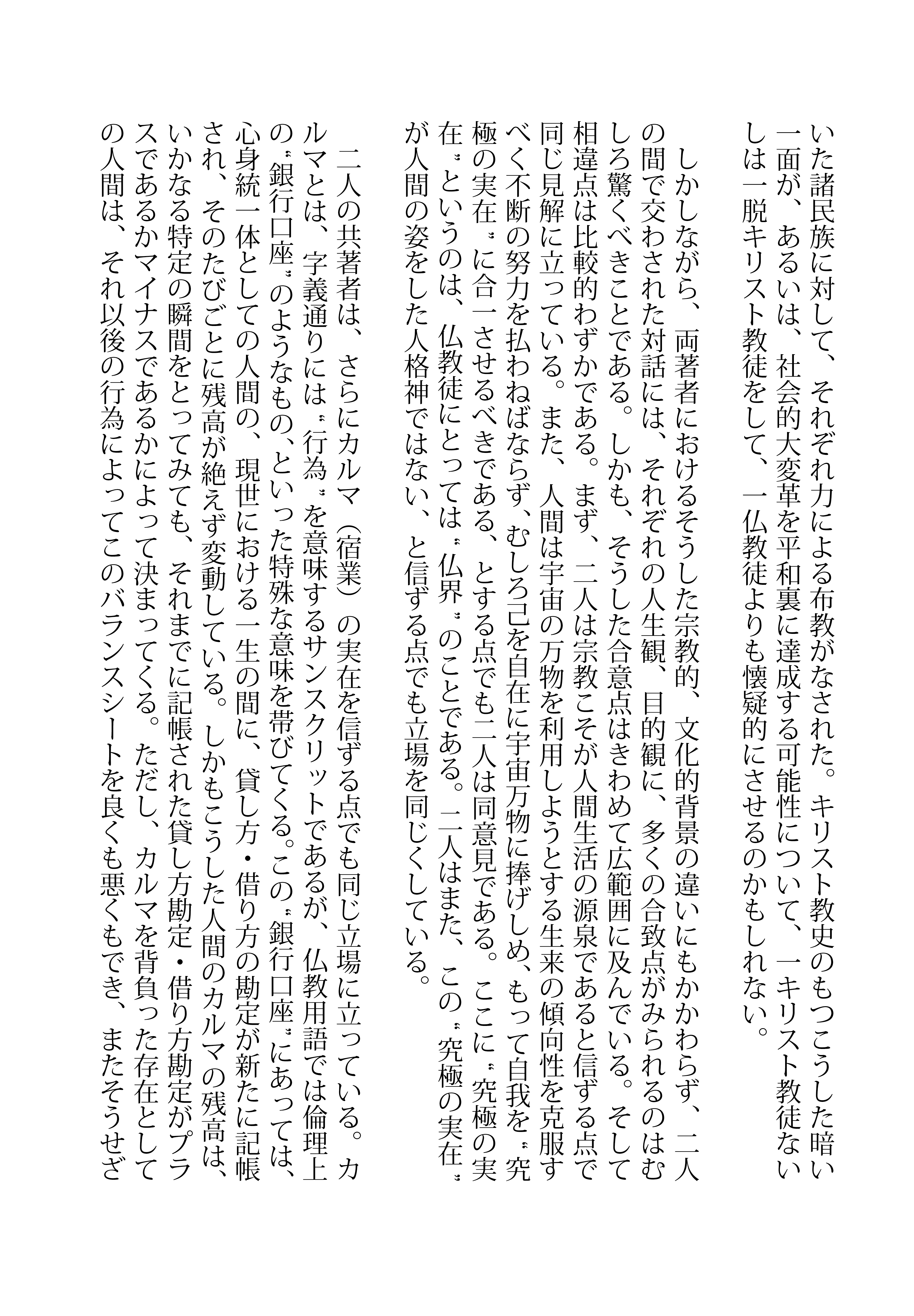 いた諸民族に対して、それぞれ力による布教がなされた。キリスト教史のもつこうした暗い一面が、あるいは、社会的大変革を平和裏に達成する可能性について、一キリスト教徒ないしは一脱キリスト教徒をして、一仏教徒よりも懐疑的にさせるのかもしれない。

しかしながら、両著者におけるそうした宗教的、文化的背景の違いにもかかわらず、二人の間で交わされた対話には、それぞれの人生観、目的観に、多くの合致点がみられるのはむしろ驚くべきことである。しかも、そうした合意点はきわめて広範囲に及んでいる。そして相違点は比較的わずかである。まず、二人は宗教こそが人間生活の源泉であると信ずる点で同じ見解に立っている。また、人間は宇宙の万物を利用しようとする生来の傾向性を克服すべく不断の努力を払わねばならず、むしろ己を自在に宇宙万物に捧げしめ、もって自我を〝究極の実在〟に合一させるべきである、とする点でも二人は同意見である。ここに〝究極の実在〟というのは、仏教徒にとっては〝仏界〟のことである。二人はまた、この〝究極の実在〟が人間の姿をした人格神ではない、と信ずる点でも立場を同じくしている。

二人の共著者は、さらにカルマ（宿業）の実在を信ずる点でも同じ立場に立っている。カルマとは、字義通りには〝行為〟を意味するサンスクリットであるが、仏教用語では倫理上の〝銀行口座〟のようなもの、といった特殊な意味を帯びてくる。この〝銀行口座〟にあっては、心身統一体としての人間の、現世における一生の間に、貸し方・借り方の勘定が新たに記帳され、そのたびごとに残高が絶えず変動している。しかもこうした人間のカルマの残高は、いかなる特定の瞬間をとってみても、それまでに記帳された貸し方勘定・借り方勘定がプラスであるかマイナスであるかによって決まってくる。ただし、カルマを背負った存在としての人間は、それ以後の行為によってこのバランスシートを良くも悪くもでき、またそうせざ